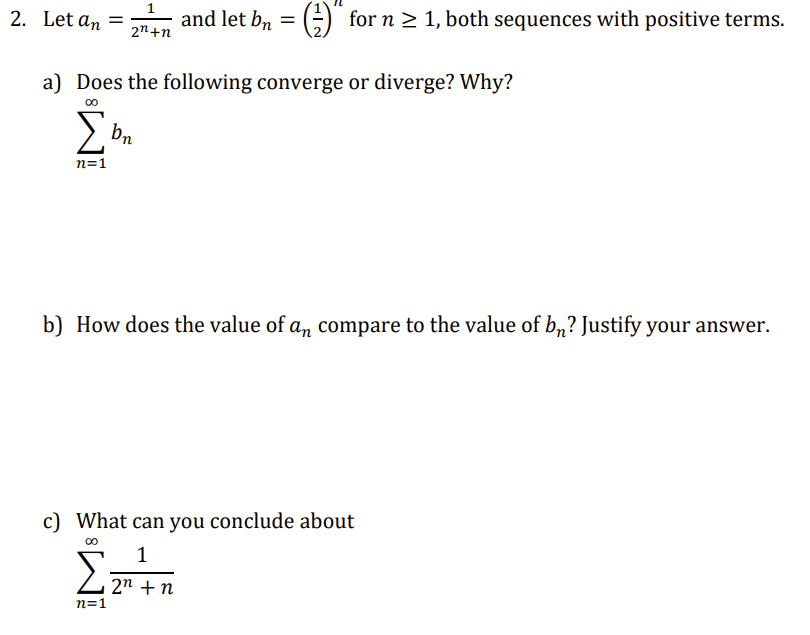 2. Let $a_n = \frac{1}{2^n+n}$ and let $b_n = \left(\frac{1}{2}\right)^n$ for $n \geq 1$, both sequences with positive terms.

a) Does the following converge or diverge? Why?
$\sum_{n=1}^{\infty} b_n$

b) How does the value of $a_n$ compare to the value of $b_n$? Justify your answer.

c) What can you conclude about
$\sum_{n=1}^{\infty} \frac{1}{2^n+n}$